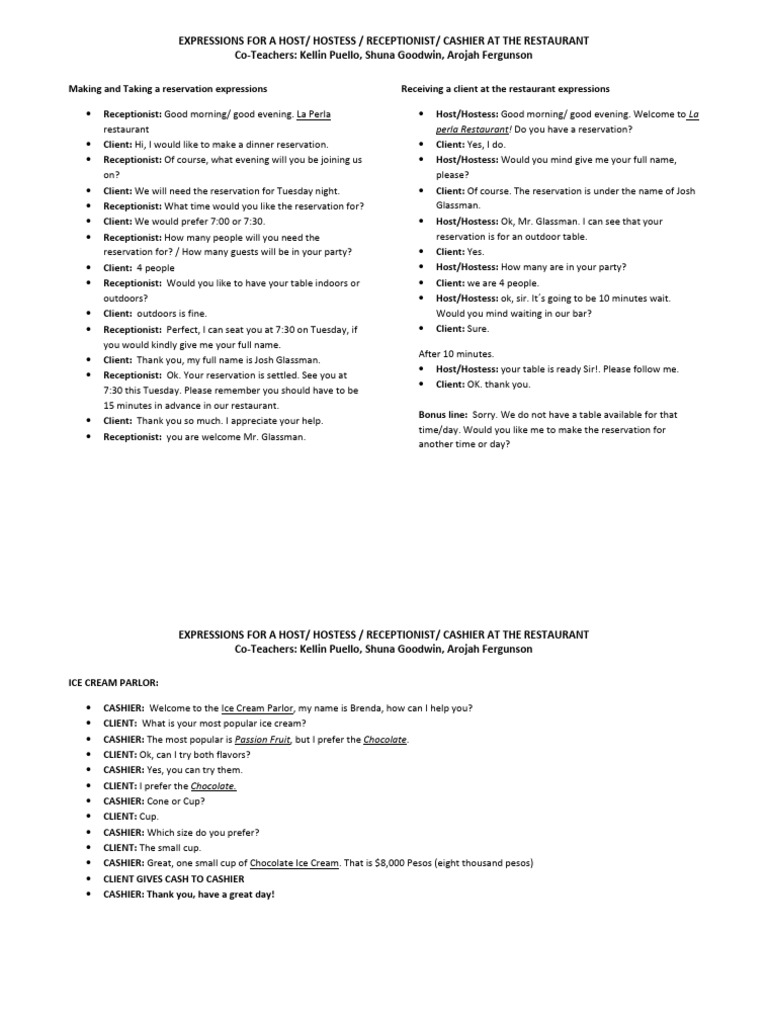 EXPRESSIONS FOR A HOST/ HOSTESS / RECEPTIONIST/ CASHIER AT THE RESTAURANT
Co-Teachers: Kellin Puello, Shuna Goodwin, Arojah Fergunson

Making and Taking a reservation expressions

- Receptionist: Good morning/ good evening. La Perla restaurant
- Client: Hi, I would like to make a dinner reservation.
- Receptionist: Of course, what evening will you be joining us on?
- Client: We will need the reservation for Tuesday night.
- Receptionist: What time would you like the reservation for?
- Client: We would prefer 7:00 or 7:30.
- Receptionist: How many people will you need the reservation for? / How many guests will be in your party?
- Client: 4 people
- Receptionist: Would you like to have your table indoors or outdoors?
- Client: outdoors is fine.
- Receptionist: Perfect, I can seat you at 7:30 on Tuesday, if you would kindly give me your full name.
- Client: Thank you, my full name is Josh Glassman.
- Receptionist: Ok. Your reservation is settled. See you at 7:30 this Tuesday. Please remember you should have to be 15 minutes in advance in our restaurant.
- Client: Thank you so much. I appreciate your help.
- Receptionist: you are welcome Mr. Glassman.

Receiving a client at the restaurant expressions

- Host/Hostess: Good morning/ good evening. Welcome to La perla Restaurant! Do you have a reservation?
- Client: Yes, I do.
- Host/Hostess: Would you mind give me your full name, please?
- Client: Of course. The reservation is under the name of Josh Glassman.
- Host/Hostess: Ok, Mr. Glassman. I can see that your reservation is for an outdoor table.
- Client: Yes.
- Host/Hostess: How many are in your party?
- Client: we are 4 people.
- Host/Hostess: ok, sir. It´s going to be 10 minutes wait. Would you mind waiting in our bar?
- Client: Sure.

After 10 minutes.
- Host/Hostess: your table is ready Sir!. Please follow me.
- Client: OK. thank you.

Bonus line: Sorry. We do not have a table available for that time/day. Would you like me to make the reservation for another time or day?

EXPRESSIONS FOR A HOST/ HOSTESS / RECEPTIONIST/ CASHIER AT THE RESTAURANT
Co-Teachers: Kellin Puello, Shuna Goodwin, Arojah Fergunson

ICE CREAM PARLOR:

- CASHIER: Welcome to the Ice Cream Parlor, my name is Brenda, how can I help you?
- CLIENT: What is your most popular ice cream?
- CASHIER: The most popular is Passion Fruit, but I prefer the Chocolate.
- CLIENT: Ok, can I try both flavors?
- CASHIER: Yes, you can try them.
- CLIENT: I prefer the Chocolate.
- CASHIER: Cone or Cup?
- CLIENT: Cup.
- CASHIER: Which size do you prefer?
- CLIENT: The small cup.
- CASHIER: Great, one small cup of Chocolate Ice Cream. That is $8,000 Pesos (eight thousand pesos)
- CLIENT GIVES CASH TO CASHIER
- CASHIER: Thank you, have a great day!